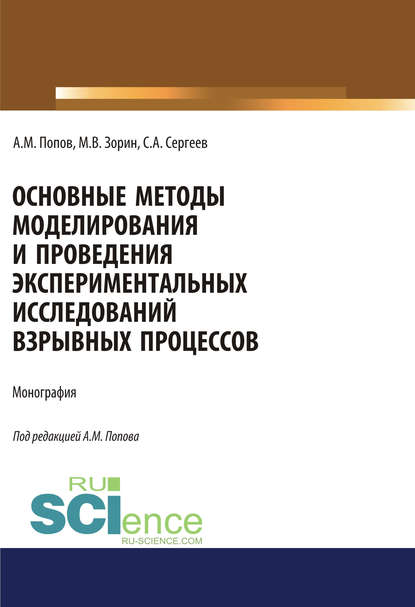 А.М. Попов, М.В. Зорин, С.А. Сергеев

ОСНОВНЫЕ МЕТОДЫ МОДЕЛИРОВАНИЯ И ПРОВЕДЕНИЯ ЭКСПЕРИМЕНТАЛЬНЫХ ИССЛЕДОВАНИЙ ВЗРЫВНЫХ ПРОЦЕССОВ

Монография

Под редакцией А.М. Попова

RU SCIence
RU-SCIENCE.COM